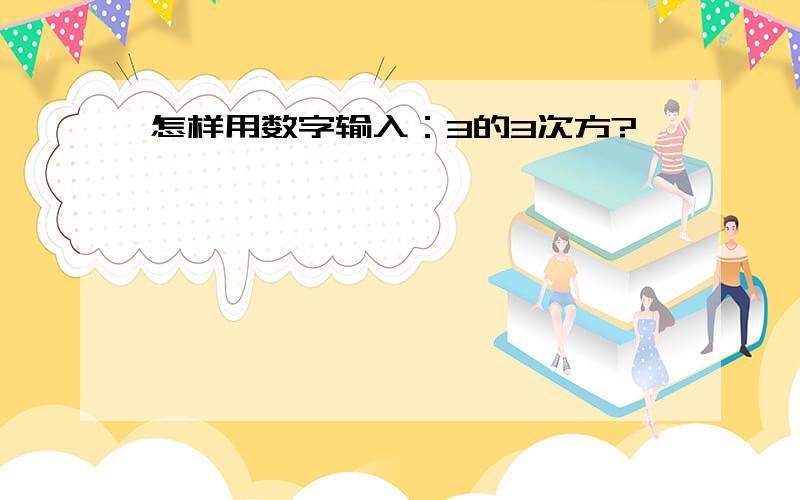 怎样用数字输入：3的3次方?